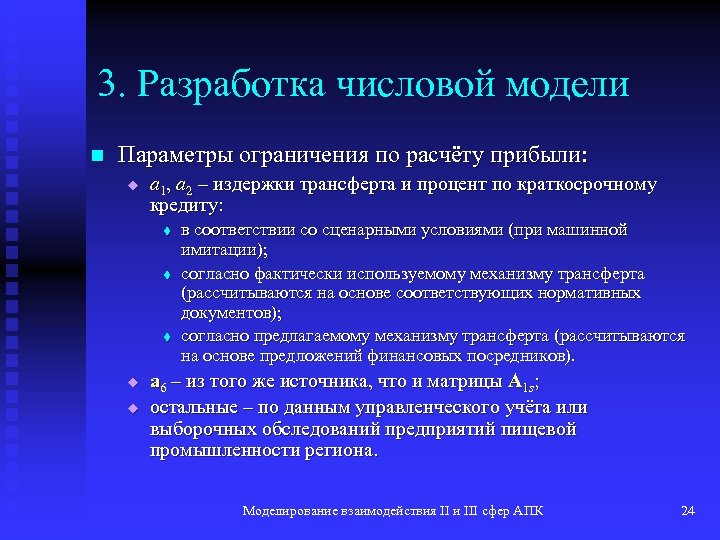 3. Разработка числовой модели

Параметры ограничения по расчёту прибыли:

$a_1$, $a_2$ – издержки трансферта и процент по краткосрочному кредиту:

в соответствии со сценарными условиями (при машинной имитации);

согласно фактически используемому механизму трансферта (рассчитываются на основе соответствующих нормативных документов);

согласно предлагаемому механизму трансферта (рассчитываются на основе предложений финансовых посредников).

$\mathbf{a}_6$ – из того же источника, что и матрицы $\mathbf{A}_{1s}$;

остальные – по данным управленческого учёта или выборочных обследований предприятий пищевой промышленности региона.

Моделирование взаимодействия II и III сфер АПК

24